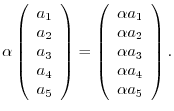 $\alpha \begin{pmatrix} a_1 \\ a_2 \\ a_3 \\ a_4 \\ a_5 \end{pmatrix} = \begin{pmatrix} \alpha a_1 \\ \alpha a_2 \\ \alpha a_3 \\ \alpha a_4 \\ \alpha a_5 \end{pmatrix}.$